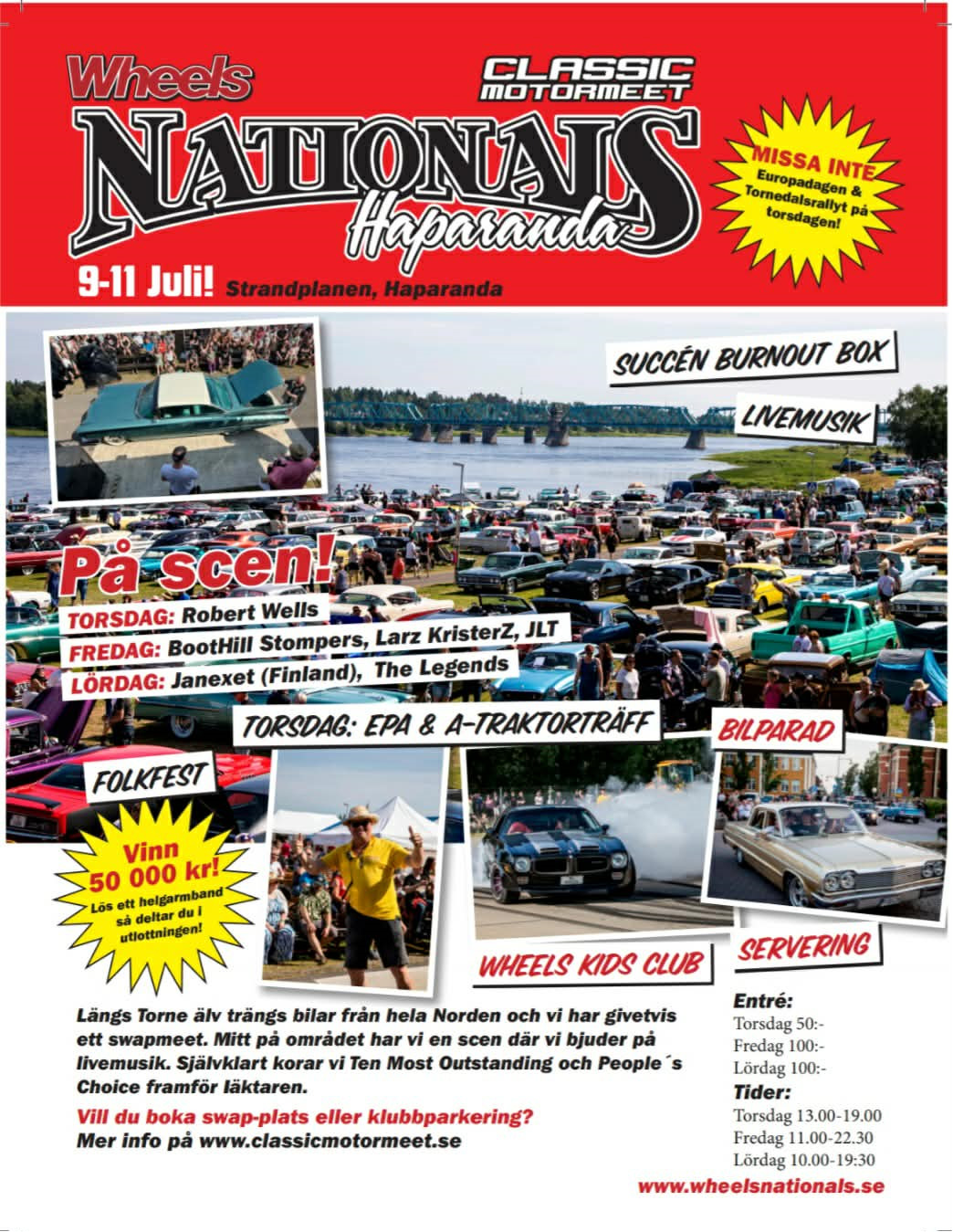 Wheels

CLASSIC MOTORMEET

NATIONALS

Haparanda

MISSA INTE
Europadagen & Tornedalsrallyt på torsdagen!

9-11 Juli! Strandplanen, Haparanda

SUCCÉN BURNOUT BOX

LIVEMUSIK

På scen!

TORSDAG: Robert Wells
FREDAG: BootHill Stompers, Larz KristerZ, JLT
LÖRDAG: Janexet (Finland), The Legends

TORSDAG: EPA & A-TRAKTORTRÄFF

BILPARAD

FOLKFEST

Vinn 50 000 kr!
Lös ett helgarmband så deltar du i utlottningen!

WHEELS KIDS CLUB

SERVERING

Längs Torne älv trängs bilar från hela Norden och vi har givetvis ett swapmeet. Mitt på området har vi en scen där vi bjuder på livemusik. Självklart korar vi Ten Most Outstanding och People´s Choice framför läktaren.

Vill du boka swap-plats eller klubbparkering?
Mer info på www.classicmotormeet.se

Entré:
Torsdag 50:-
Fredag 100:-
Lördag 100:-

Tider:
Torsdag 13.00-19.00
Fredag 11.00-22.30
Lördag 10.00-19:30

www.wheelsnationals.se